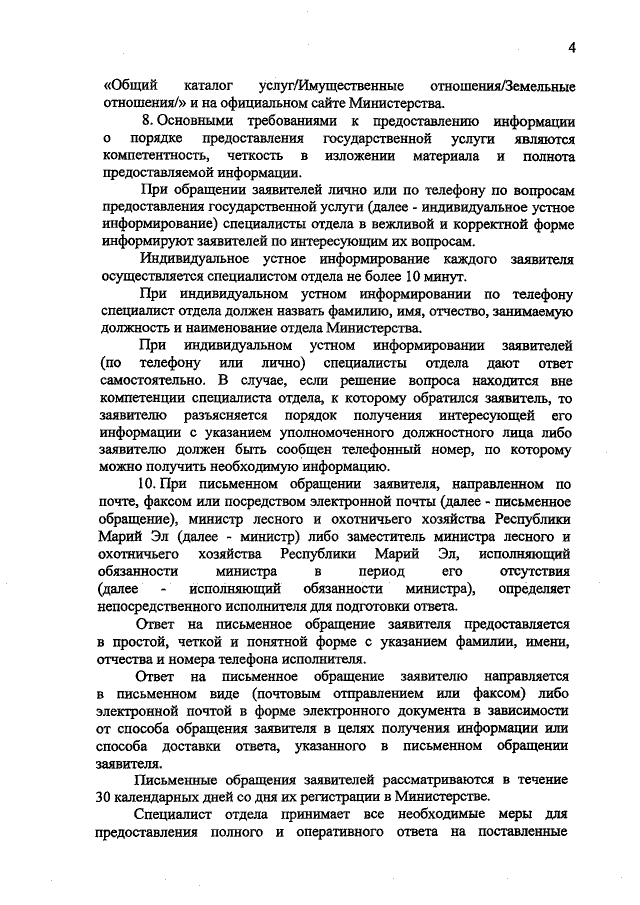 4

«Общий каталог услуг/Имущественные отношения/Земельные отношения/» и на официальном сайте Министерства.

8. Основными требованиями к предоставлению информации о порядке предоставления государственной услуги являются компетентность, четкость в изложении материала и полнота предоставляемой информации.

При обращении заявителей лично или по телефону по вопросам предоставления государственной услуги (далее - индивидуальное устное информирование) специалисты отдела в вежливой и корректной форме информируют заявителей по интересующим их вопросам.

Индивидуальное устное информирование каждого заявителя осуществляется специалистом отдела не более 10 минут.

При индивидуальном устном информировании по телефону специалист отдела должен назвать фамилию, имя, отчество, занимаемую должность и наименование отдела Министерства.

При индивидуальном устном информировании заявителей (по телефону или лично) специалисты отдела дают ответ самостоятельно. В случае, если решение вопроса находится вне компетенции специалиста отдела, к которому обратился заявитель, то заявителю разъясняется порядок получения интересующей его информации с указанием уполномоченного должностного лица либо заявителю должен быть сообщен телефонный номер, по которому можно получить необходимую информацию.

10. При письменном обращении заявителя, направленном по почте, факсом или посредством электронной почты (далее - письменное обращение), министр лесного и охотничьего хозяйства Республики Марий Эл (далее - министр) либо заместитель министра лесного и охотничьего хозяйства Республики Марий Эл, исполняющий обязанности министра в период его отсутствия (далее - исполняющий обязанности министра), определяет непосредственного исполнителя для подготовки ответа.

Ответ на письменное обращение заявителя предоставляется в простой, четкой и понятной форме с указанием фамилии, имени, отчества и номера телефона исполнителя.

Ответ на письменное обращение заявителю направляется в письменном виде (почтовым отправлением или факсом) либо электронной почтой в форме электронного документа в зависимости от способа обращения заявителя в целях получения информации или способа доставки ответа, указанного в письменном обращении заявителя.

Письменные обращения заявителей рассматриваются в течение 30 календарных дней со дня их регистрации в Министерстве.

Специалист отдела принимает все необходимые меры для предоставления полного и оперативного ответа на поставленные